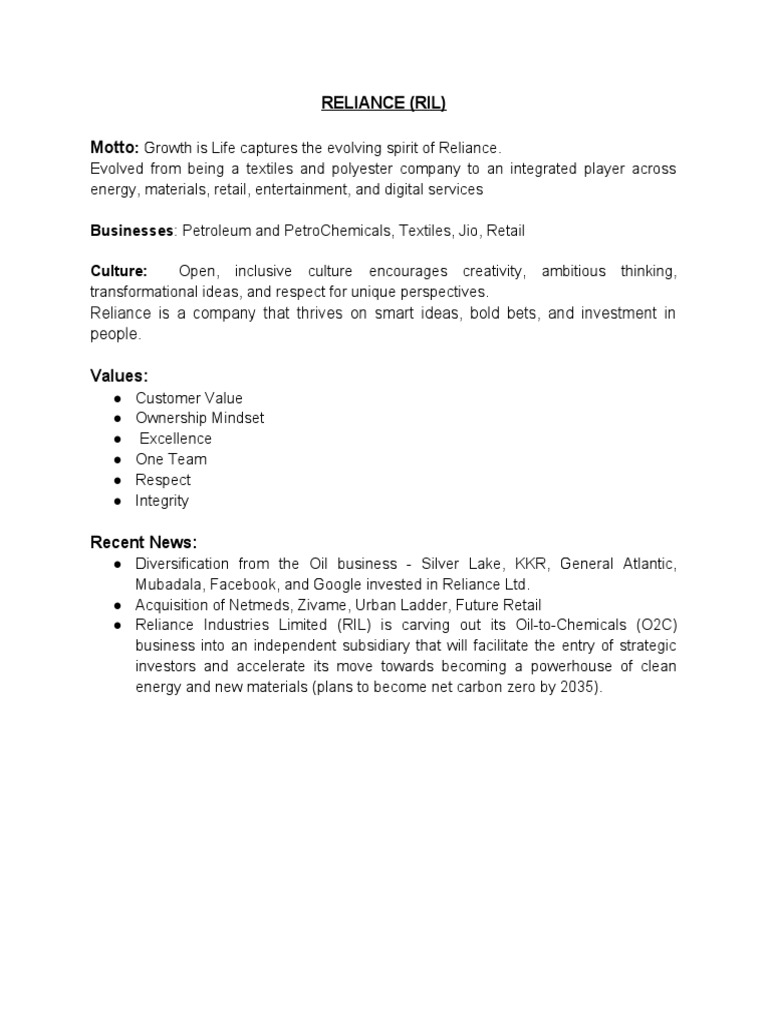 RELIANCE (RIL)

Motto: Growth is Life captures the evolving spirit of Reliance.
Evolved from being a textiles and polyester company to an integrated player across energy, materials, retail, entertainment, and digital services

Businesses: Petroleum and PetroChemicals, Textiles, Jio, Retail

Culture: Open, inclusive culture encourages creativity, ambitious thinking, transformational ideas, and respect for unique perspectives.
Reliance is a company that thrives on smart ideas, bold bets, and investment in people.

Values:
● Customer Value
● Ownership Mindset
● Excellence
● One Team
● Respect
● Integrity

Recent News:
● Diversification from the Oil business - Silver Lake, KKR, General Atlantic, Mubadala, Facebook, and Google invested in Reliance Ltd.
● Acquisition of Netmeds, Zivame, Urban Ladder, Future Retail
● Reliance Industries Limited (RIL) is carving out its Oil-to-Chemicals (O2C) business into an independent subsidiary that will facilitate the entry of strategic investors and accelerate its move towards becoming a powerhouse of clean energy and new materials (plans to become net carbon zero by 2035).